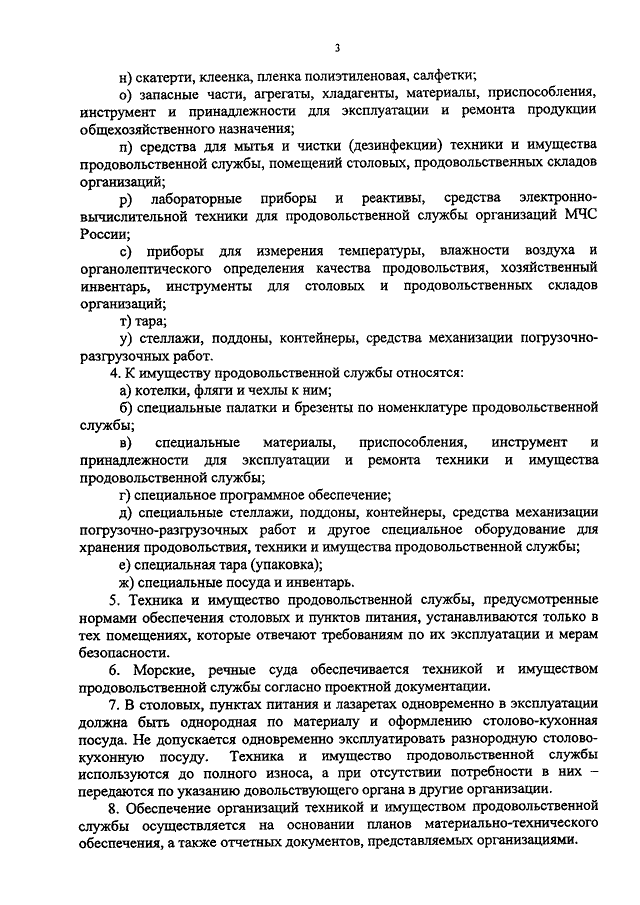 3

н) скатерти, клеенка, пленка полиэтиленовая, салфетки;

о) запасные части, агрегаты, хладагенты, материалы, приспособления, инструмент и принадлежности для эксплуатации и ремонта продукции общехозяйственного назначения;

п) средства для мытья и чистки (дезинфекции) техники и имущества продовольственной службы, помещений столовых, продовольственных складов организаций;

р) лабораторные приборы и реактивы, средства электронно-вычислительной техники для продовольственной службы организаций МЧС России;

с) приборы для измерения температуры, влажности воздуха и органолептического определения качества продовольствия, хозяйственный инвентарь, инструменты для столовых и продовольственных складов организаций;

т) тара;

у) стеллажи, поддоны, контейнеры, средства механизации погрузочно-разгрузочных работ.

4. К имуществу продовольственной службы относятся:

а) котелки, фляги и чехлы к ним;

б) специальные палатки и брезенты по номенклатуре продовольственной службы;

в) специальные материалы, приспособления, инструмент и принадлежности для эксплуатации и ремонта техники и имущества продовольственной службы;

г) специальное программное обеспечение;

д) специальные стеллажи, поддоны, контейнеры, средства механизации погрузочно-разгрузочных работ и другое специальное оборудование для хранения продовольствия, техники и имущества продовольственной службы;

е) специальная тара (упаковка);

ж) специальные посуда и инвентарь.

5. Техника и имущество продовольственной службы, предусмотренные нормами обеспечения столовых и пунктов питания, устанавливаются только в тех помещениях, которые отвечают требованиям по их эксплуатации и мерам безопасности.

6. Морские, речные суда обеспечивается техникой и имуществом продовольственной службы согласно проектной документации.

7. В столовых, пунктах питания и лазаретах одновременно в эксплуатации должна быть однородная по материалу и оформлению столово-кухонная посуда. Не допускается одновременно эксплуатировать разнородную столово-кухонную посуду. Техника и имущество продовольственной службы используются до полного износа, а при отсутствии потребности в них – передаются по указанию довольствующего органа в другие организации.

8. Обеспечение организаций техникой и имуществом продовольственной службы осуществляется на основании планов материально-технического обеспечения, а также отчетных документов, представляемых организациями.